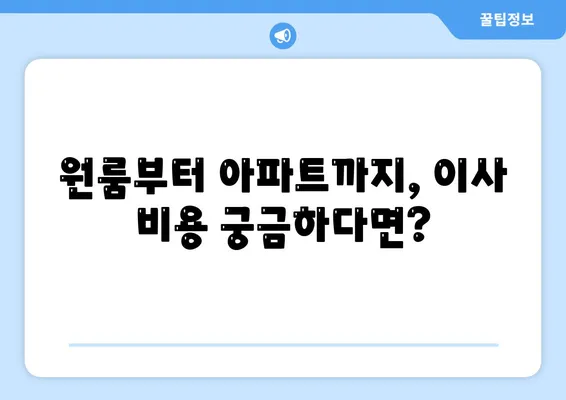 꿀팁정보

원룸부터 아파트까지, 이사 비용 궁금하다면?